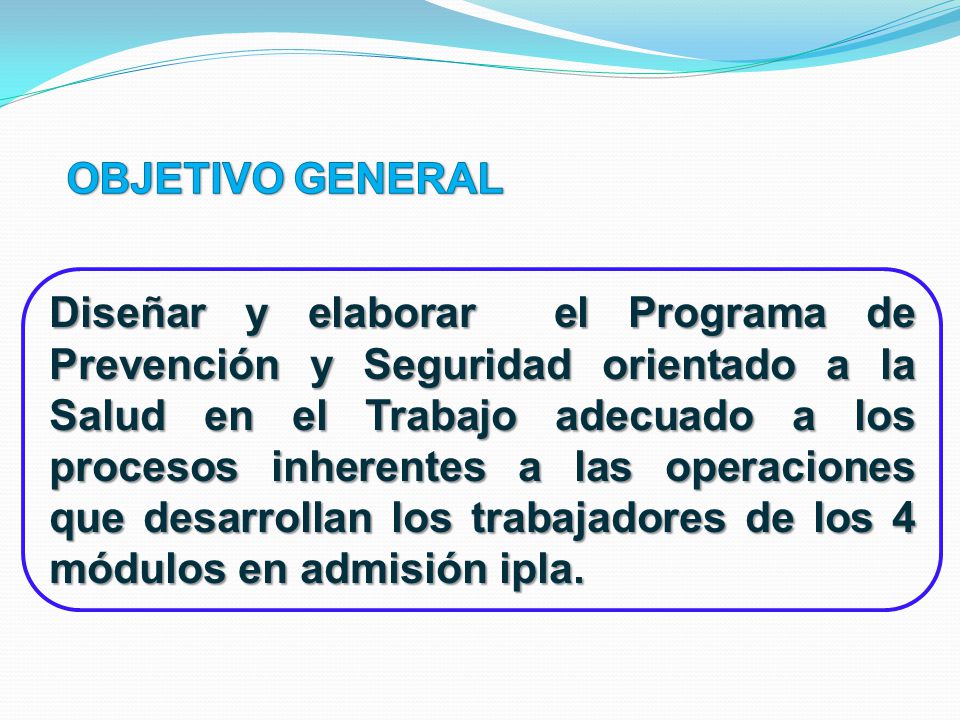 OBJETIVO GENERAL

Diseñar y elaborar el Programa de Prevención y Seguridad orientado a la Salud en el Trabajo adecuado a los procesos inherentes a las operaciones que desarrollan los trabajadores de los 4 módulos en admisión ipla.